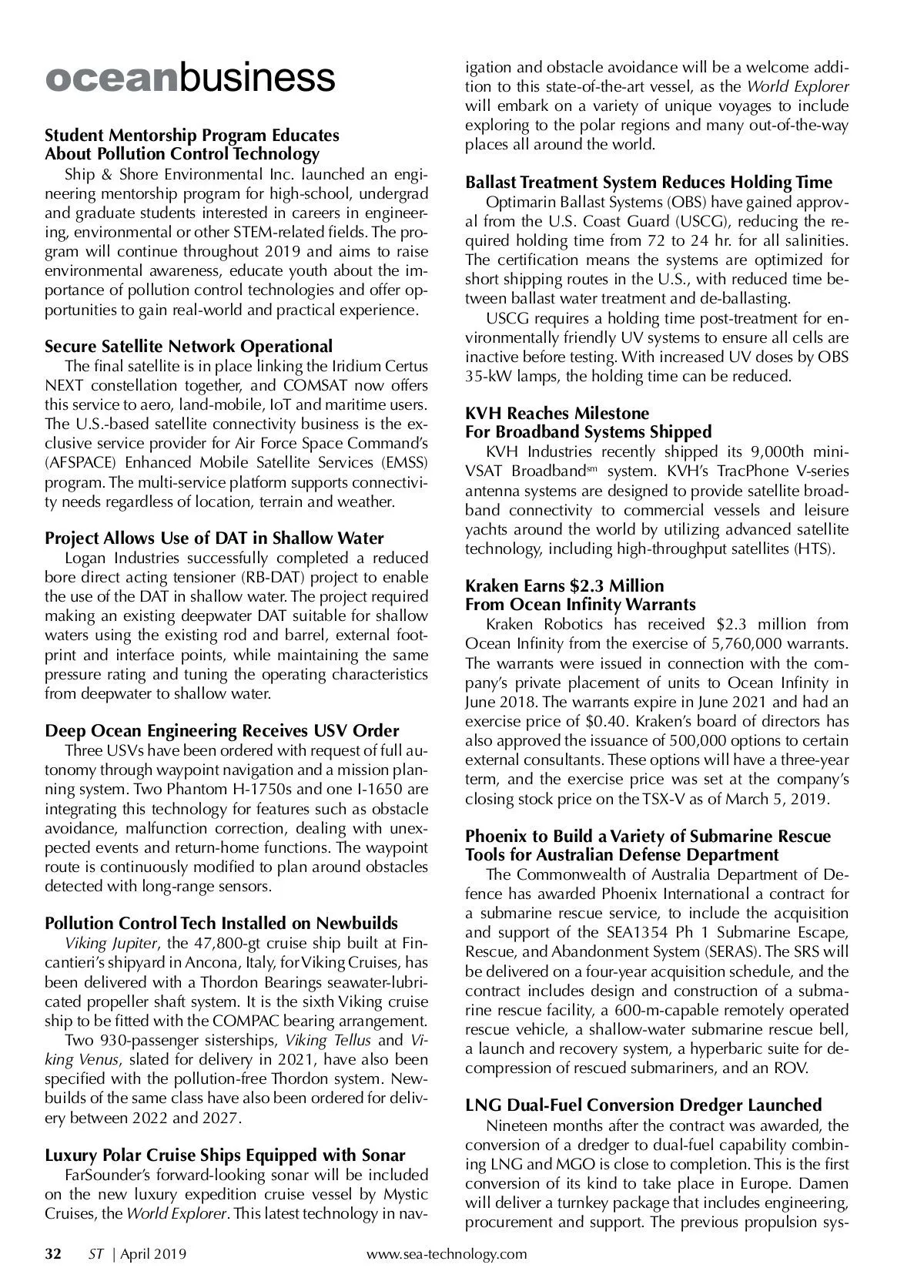 oceanbusiness

Student Mentorship Program Educates About Pollution Control Technology

Ship & Shore Environmental Inc. launched an engineering mentorship program for high-school, undergrad and graduate students interested in careers in engineering, environmental or other STEM-related fields. The program will continue throughout 2019 and aims to raise environmental awareness, educate youth about the importance of pollution control technologies and offer opportunities to gain real-world and practical experience.

Secure Satellite Network Operational

The final satellite is in place linking the Iridium Certus NEXT constellation together, and COMSAT now offers this service to aero, land-mobile, IoT and maritime users. The U.S.-based satellite connectivity business is the exclusive service provider for Air Force Space Command's (AFSPACE) Enhanced Mobile Satellite Services (EMSS) program. The multi-service platform supports connectivity needs regardless of location, terrain and weather.

Project Allows Use of DAT in Shallow Water

Logan Industries successfully completed a reduced bore direct acting tensioner (RB-DAT) project to enable the use of the DAT in shallow water. The project required making an existing deepwater DAT suitable for shallow waters using the existing rod and barrel, external footprint and interface points, while maintaining the same pressure rating and tuning the operating characteristics from deepwater to shallow water.

Deep Ocean Engineering Receives USV Order

Three USVs have been ordered with request of full autonomy through waypoint navigation and a mission planning system. Two Phantom H-1750s and one I-1650 are integrating this technology for features such as obstacle avoidance, malfunction correction, dealing with unexpected events and return-home functions. The waypoint route is continuously modified to plan around obstacles detected with long-range sensors.

Pollution Control Tech Installed on Newbuilds

Viking Jupiter, the 47,800-gt cruise ship built at Fincantieri's shipyard in Ancona, Italy, for Viking Cruises, has been delivered with a Thordon Bearings seawater-lubricated propeller shaft system. It is the sixth Viking cruise ship to be fitted with the COMPAC bearing arrangement.

Two 930-passenger sisterships, Viking Tellus and Viking Venus, slated for delivery in 2021, have also been specified with the pollution-free Thordon system. Newbuilds of the same class have also been ordered for delivery between 2022 and 2027.

Luxury Polar Cruise Ships Equipped with Sonar

FarSounder's forward-looking sonar will be included on the new luxury expedition cruise vessel by Mystic Cruises, the World Explorer. This latest technology in navigation and obstacle avoidance will be a welcome addition to this state-of-the-art vessel, as the World Explorer will embark on a variety of unique voyages to include exploring to the polar regions and many out-of-the-way places all around the world.

Ballast Treatment System Reduces Holding Time

Optimarin Ballast Systems (OBS) have gained approval from the U.S. Coast Guard (USCG), reducing the required holding time from 72 to 24 hr. for all salinities. The certification means the systems are optimized for short shipping routes in the U.S., with reduced time between ballast water treatment and de-ballasting.

USCG requires a holding time post-treatment for environmentally friendly UV systems to ensure all cells are inactive before testing. With increased UV doses by OBS 35-kW lamps, the holding time can be reduced.

KVH Reaches Milestone For Broadband Systems Shipped

KVH Industries recently shipped its 9,000th mini-VSAT Broadband$^{sm}$ system. KVH's TracPhone V-series antenna systems are designed to provide satellite broadband connectivity to commercial vessels and leisure yachts around the world by utilizing advanced satellite technology, including high-throughput satellites (HTS).

Kraken Earns $2.3 Million From Ocean Infinity Warrants

Kraken Robotics has received $2.3 million from Ocean Infinity from the exercise of 5,760,000 warrants. The warrants were issued in connection with the company's private placement of units to Ocean Infinity in June 2018. The warrants expire in June 2021 and had an exercise price of $0.40. Kraken's board of directors has also approved the issuance of 500,000 options to certain external consultants. These options will have a three-year term, and the exercise price was set at the company's closing stock price on the TSX-V as of March 5, 2019.

Phoenix to Build a Variety of Submarine Rescue Tools for Australian Defense Department

The Commonwealth of Australia Department of Defence has awarded Phoenix International a contract for a submarine rescue service, to include the acquisition and support of the SEA1354 Ph 1 Submarine Escape, Rescue, and Abandonment System (SERAS). The SRS will be delivered on a four-year acquisition schedule, and the contract includes design and construction of a submarine rescue facility, a 600-m-capable remotely operated rescue vehicle, a shallow-water submarine rescue bell, a launch and recovery system, a hyperbaric suite for decompression of rescued submariners, and an ROV.

LNG Dual-Fuel Conversion Dredger Launched

Nineteen months after the contract was awarded, the conversion of a dredger to dual-fuel capability combining LNG and MGO is close to completion. This is the first conversion of its kind to take place in Europe. Damen will deliver a turnkey package that includes engineering, procurement and support. The previous propulsion sys-

32 ST | April 2019 www.sea-technology.com